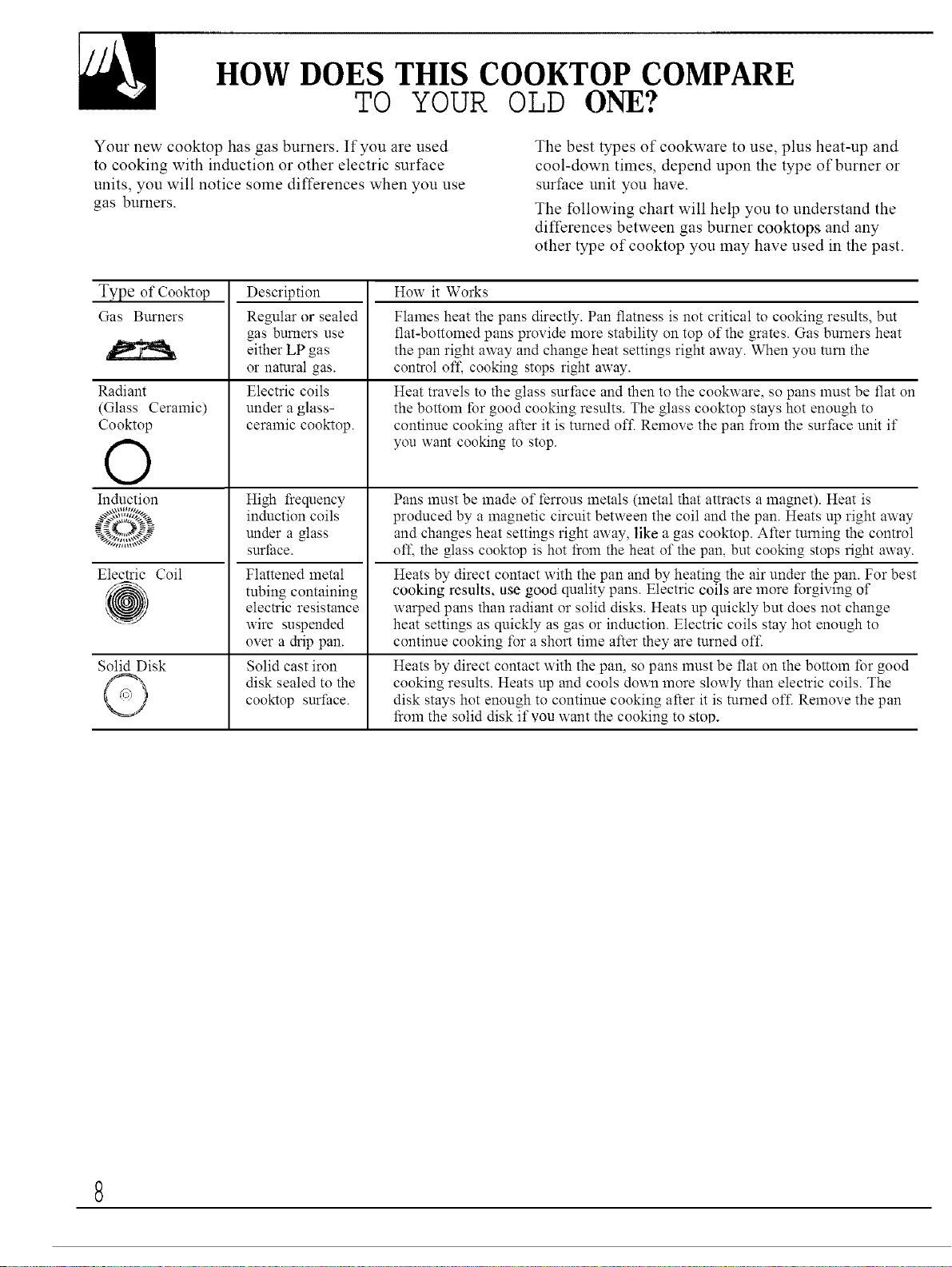 HOW DOES THIS COOKTOP COMPARE
TO YOUR OLD ONE?

Your new cooktop has gas burners. If you are used to cooking with induction or other electric surface units, you will notice some differences when you use gas burners.

The best types of cookware to use, plus heat-up and cool-down times, depend upon the type of burner or surface unit you have.

The following chart will help you to understand the differences between gas burner cooktops and any other type of cooktop you may have used in the past.

| Type of Cooktop | Description | How it Works |
|---|---|---|
| Gas Burners | Regular or sealed gas burners use either LP gas or natural gas. | Flames heat the pans directly. Pan flatness is not critical to cooking results, but flat-bottomed pans provide more stability on top of the grates. Gas burners heat the pan right away and change heat settings right away. When you turn the control off, cooking stops right away. |
| Radiant (Glass Ceramic) Cooktop | Electric coils under a glass-ceramic cooktop. | Heat travels to the glass surface and then to the cookware, so pans must be flat on the bottom for good cooking results. The glass cooktop stays hot enough to continue cooking after it is turned off. Remove the pan from the surface unit if you want cooking to stop. |
| Induction | High frequency induction coils under a glass surface. | Pans must be made of ferrous metals (metal that attracts a magnet). Heat is produced by a magnetic circuit between the coil and the pan. Heats up right away and changes heat settings right away, like a gas cooktop. After turning the control off, the glass cooktop is hot from the heat of the pan, but cooking stops right away. |
| Electric Coil | Flattened metal tubing containing electric resistance wire suspended over a drip pan. | Heats by direct contact with the pan and by heating the air under the pan. For best cooking results, use good quality pans. Electric coils are more forgiving of warped pans than radiant or solid disks. Heats up quickly but does not change heat settings as quickly as gas or induction. Electric coils stay hot enough to continue cooking for a short time after they are turned off. |
| Solid Disk | Solid cast iron disk sealed to the cooktop surface. | Heats by direct contact with the pan, so pans must be flat on the bottom for good cooking results. Heats up and cools down more slowly than electric coils. The disk stays hot enough to continue cooking after it is turned off. Remove the pan from the solid disk if you want the cooking to stop. |

8